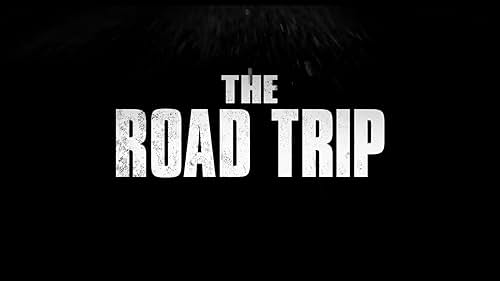 THE
ROAD TRIP